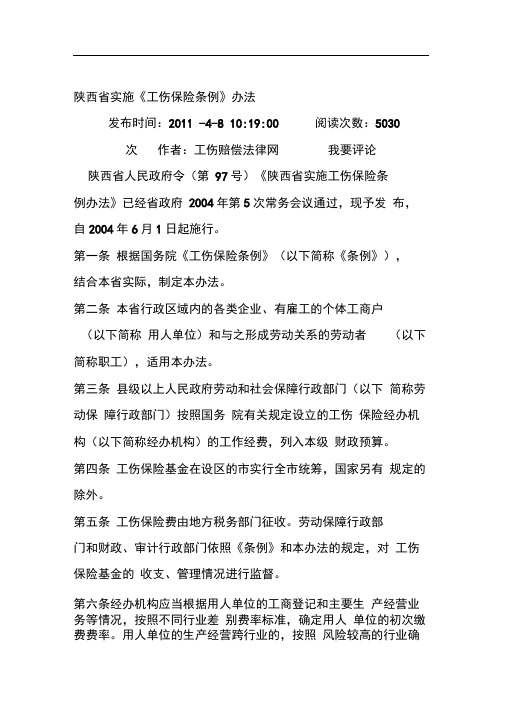 陕西省实施《工伤保险条例》办法

发布时间：2011 -4-8 10:19:00　　阅读次数：5030 次　作者：工伤赔偿法律网　　我要评论

陕西省人民政府令（第 97 号）《陕西省实施工伤保险条例办法》已经省政府 2004 年第 5 次常务会议通过，现予发 布，自 2004 年 6 月 1 日起施行。

第一条 根据国务院《工伤保险条例》（以下简称《条例》），结合本省实际，制定本办法。

第二条 本省行政区域内的各类企业、有雇工的个体工商户（以下简称 用人单位）和与之形成劳动关系的劳动者　（以下简称职工），适用本办法。

第三条 县级以上人民政府劳动和社会保障行政部门（以下 简称劳动保 障行政部门）按照国务 院有关规定设立的工伤 保险经办机构（以下简称经办机构）的工作经费，列入本级 财政预算。

第四条 工伤保险基金在设区的市实行全市统筹，国家另有 规定的除外。

第五条 工伤保险费由地方税务部门征收。劳动保障行政部门和财政、审计行政部门依照《条例》和本办法的规定，对 工伤保险基金的 收支、管理情况进行监督。

第六条经办机构应当根据用人单位的工商登记和主要生 产经营业务等情况，按照不同行业差 别费率标准，确定用人 单位的初次缴费费率。用人单位的生产经营跨行业的，按照 风险较高的行业确